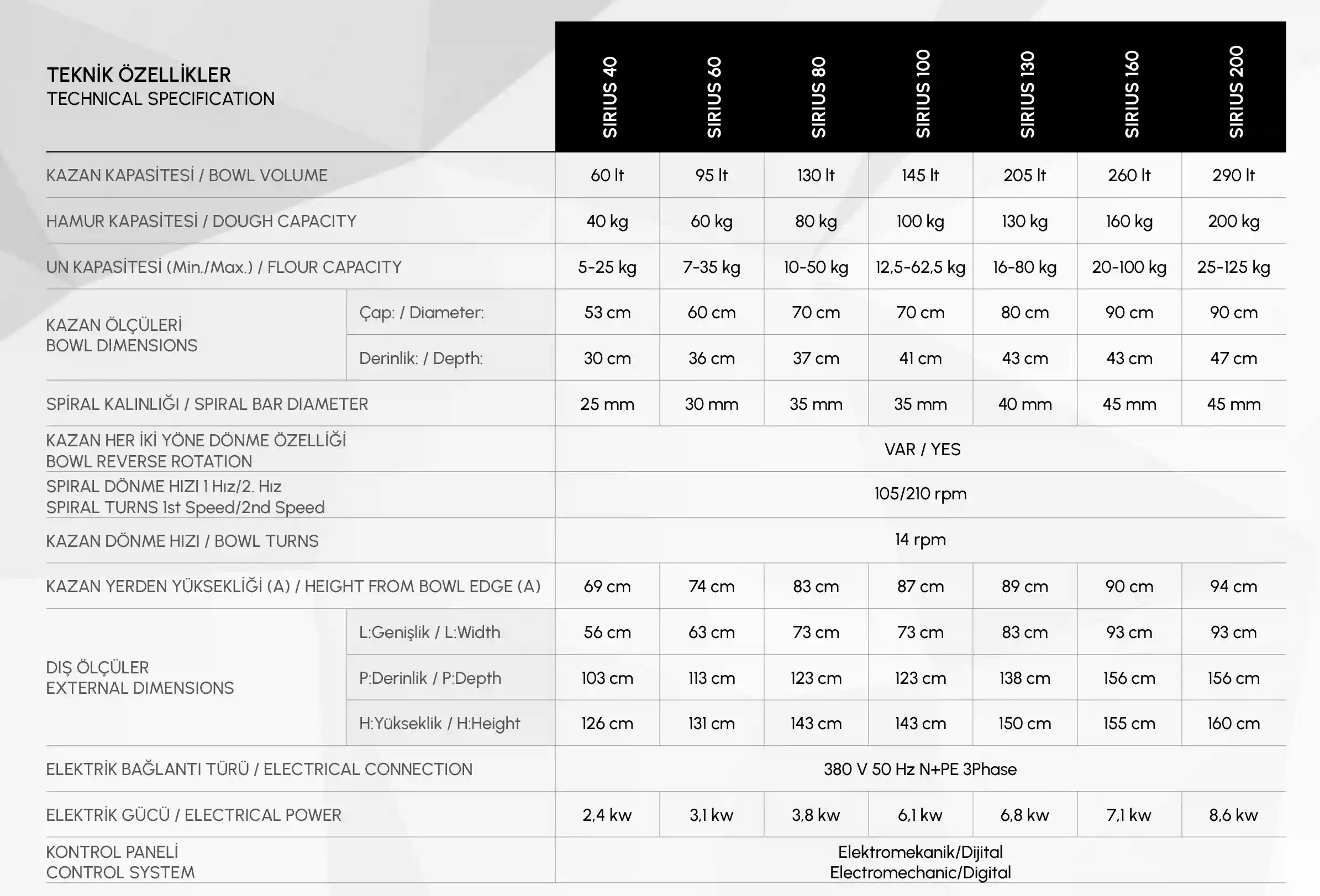 | TEKNİK ÖZELLİKLER TECHNICAL SPECIFICATION | | SIRIUS 40 | SIRIUS 60 | SIRIUS 80 | SIRIUS 100 | SIRIUS 130 | SIRIUS 160 | SIRIUS 200 |
|---|---|---|---|---|---|---|---|---|
| KAZAN KAPASİTESİ / BOWL VOLUME | | 60 lt | 95 lt | 130 lt | 145 lt | 205 lt | 260 lt | 290 lt |
| HAMUR KAPASİTESİ / DOUGH CAPACITY | | 40 kg | 60 kg | 80 kg | 100 kg | 130 kg | 160 kg | 200 kg |
| UN KAPASİTESİ (Min./Max.) / FLOUR CAPACITY | | 5-25 kg | 7-35 kg | 10-50 kg | 12,5-62,5 kg | 16-80 kg | 20-100 kg | 25-125 kg |
| KAZAN ÖLÇÜLERİ BOWL DIMENSIONS | Çap: / Diameter: | 53 cm | 60 cm | 70 cm | 70 cm | 80 cm | 90 cm | 90 cm |
| | Derinlik: / Depth: | 30 cm | 36 cm | 37 cm | 41 cm | 43 cm | 43 cm | 47 cm |
| SPİRAL KALINLIĞI / SPIRAL BAR DIAMETER | | 25 mm | 30 mm | 35 mm | 35 mm | 40 mm | 45 mm | 45 mm |
| KAZAN HER İKİ YÖNE DÖNME ÖZELLİĞİ BOWL REVERSE ROTATION | | VAR / YES | | | | | | |
| SPIRAL DÖNME HIZI 1 Hız/2. Hız SPIRAL TURNS 1st Speed/2nd Speed | | 105/210 rpm | | | | | | |
| KAZAN DÖNME HIZI / BOWL TURNS | | 14 rpm | | | | | | |
| KAZAN YERDEN YÜKSEKLİĞİ (A) / HEIGHT FROM BOWL EDGE (A) | | 69 cm | 74 cm | 83 cm | 87 cm | 89 cm | 90 cm | 94 cm |
| DIŞ ÖLÇÜLER EXTERNAL DIMENSIONS | L:Genişlik / L:Width | 56 cm | 63 cm | 73 cm | 73 cm | 83 cm | 93 cm | 93 cm |
| | P:Derinlik / P:Depth | 103 cm | 113 cm | 123 cm | 123 cm | 138 cm | 156 cm | 156 cm |
| | H:Yükseklik / H:Height | 126 cm | 131 cm | 143 cm | 143 cm | 150 cm | 155 cm | 160 cm |
| ELEKTRİK BAĞLANTI TÜRÜ / ELECTRICAL CONNECTION | | 380 V 50 Hz N+PE 3Phase | | | | | | |
| ELEKTRİK GÜCÜ / ELECTRICAL POWER | | 2,4 kw | 3,1 kw | 3,8 kw | 6,1 kw | 6,8 kw | 7,1 kw | 8,6 kw |
| KONTROL PANELİ CONTROL SYSTEM | | Elektromekanik/Dijital Electromechanic/Digital | | | | | | |